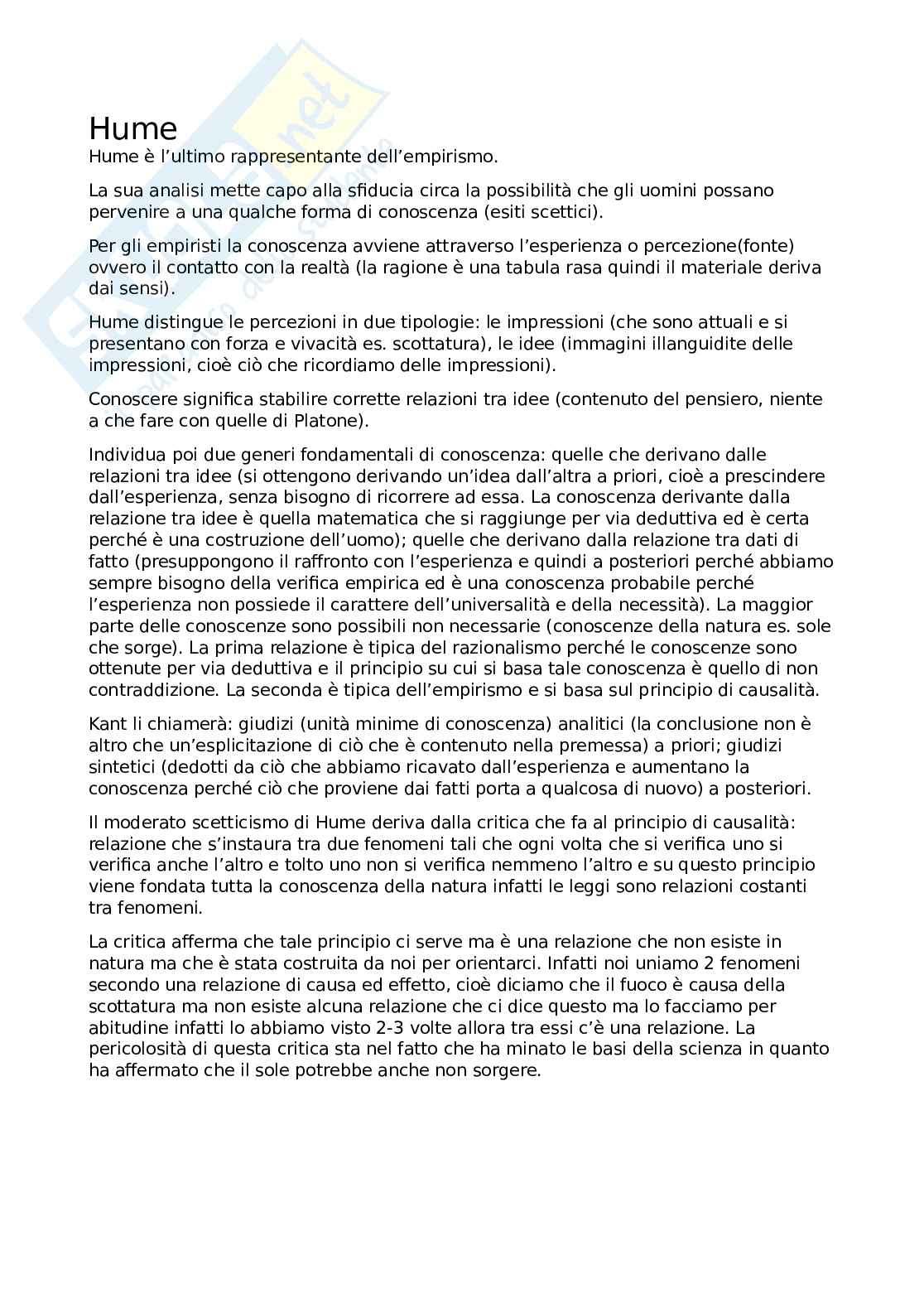 Hume

Hume è l'ultimo rappresentante dell'empirismo.

La sua analisi mette capo alla sfiducia circa la possibilità che gli uomini possano pervenire a una qualche forma di conoscenza (esiti scettici).

Per gli empiristi la conoscenza avviene attraverso l'esperienza o percezione(fonte) ovvero il contatto con la realtà (la ragione è una tabula rasa quindi il materiale deriva dai sensi).

Hume distingue le percezioni in due tipologie: le impressioni (che sono attuali e si presentano con forza e vivacità es. scottatura), le idee (immagini illanguidite delle impressioni, cioè ciò che ricordiamo delle impressioni).

Conoscere significa stabilire corrette relazioni tra idee (contenuto del pensiero, niente a che fare con quelle di Platone).

Individua poi due generi fondamentali di conoscenza: quelle che derivano dalle relazioni tra idee (si ottengono derivando un'idea dall'altra a priori, cioè a prescindere dall'esperienza, senza bisogno di ricorrere ad essa. La conoscenza derivante dalla relazione tra idee è quella matematica che si raggiunge per via deduttiva ed è certa perché è una costruzione dell'uomo); quelle che derivano dalla relazione tra dati di fatto (presuppongono il raffronto con l'esperienza e quindi a posteriori perché abbiamo sempre bisogno della verifica empirica ed è una conoscenza probabile perché l'esperienza non possiede il carattere dell'universalità e della necessità). La maggior parte delle conoscenze sono possibili non necessarie (conoscenze della natura es. sole che sorge). La prima relazione è tipica del razionalismo perché le conoscenze sono ottenute per via deduttiva e il principio su cui si basa tale conoscenza è quello di non contraddizione. La seconda è tipica dell'empirismo e si basa sul principio di causalità.

Kant li chiamerà: giudizi (unità minime di conoscenza) analitici (la conclusione non è altro che un'esplicitazione di ciò che è contenuto nella premessa) a priori; giudizi sintetici (dedotti da ciò che abbiamo ricavato dall'esperienza e aumentano la conoscenza perché ciò che proviene dai fatti porta a qualcosa di nuovo) a posteriori.

Il moderato scetticismo di Hume deriva dalla critica che fa al principio di causalità: relazione che s'instaura tra due fenomeni tali che ogni volta che si verifica uno si verifica anche l'altro e tolto uno non si verifica nemmeno l'altro e su questo principio viene fondata tutta la conoscenza della natura infatti le leggi sono relazioni costanti tra fenomeni.

La critica afferma che tale principio ci serve ma è una relazione che non esiste in natura ma che è stata costruita da noi per orientarci. Infatti noi uniamo 2 fenomeni secondo una relazione di causa ed effetto, cioè diciamo che il fuoco è causa della scottatura ma non esiste alcuna relazione che ci dice questo ma lo facciamo per abitudine infatti lo abbiamo visto 2-3 volte allora tra essi c'è una relazione. La pericolosità di questa critica sta nel fatto che ha minato le basi della scienza in quanto ha affermato che il sole potrebbe anche non sorgere.